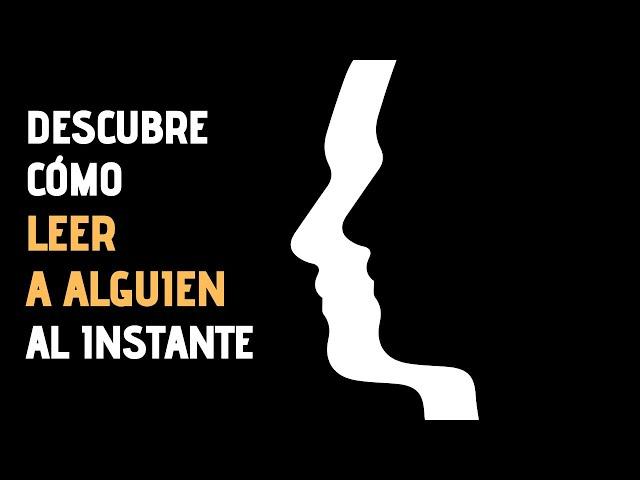 DESCUBRE
CÓMO
LEER
A ALGUIEN
AL INSTANTE